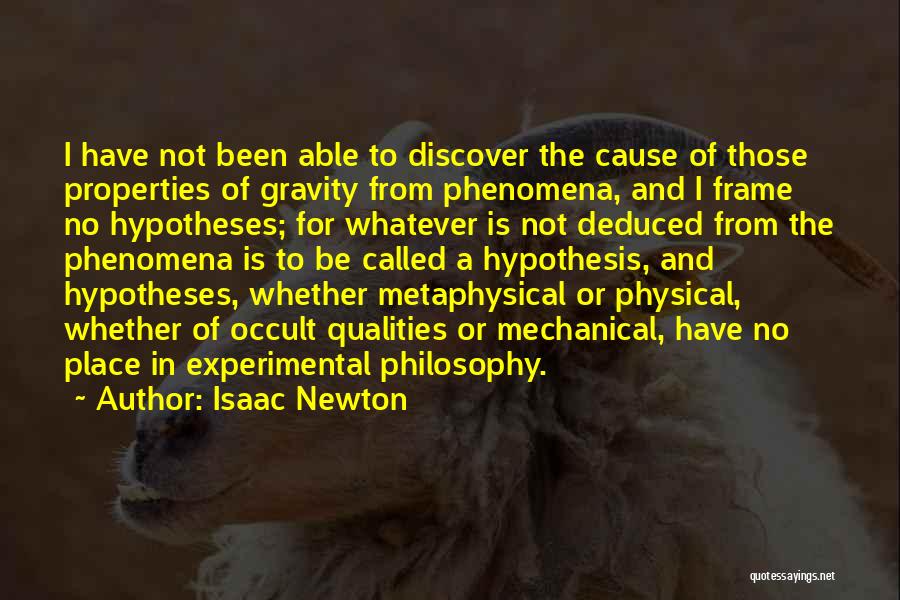 I have not been able to discover the cause of those properties of gravity from phenomena, and I frame no hypotheses; for whatever is not deduced from the phenomena is to be called a hypothesis, and hypotheses, whether metaphysical or physical, whether of occult qualities or mechanical, have no place in experimental philosophy.

~ Author: Isaac Newton

quotessayings.net